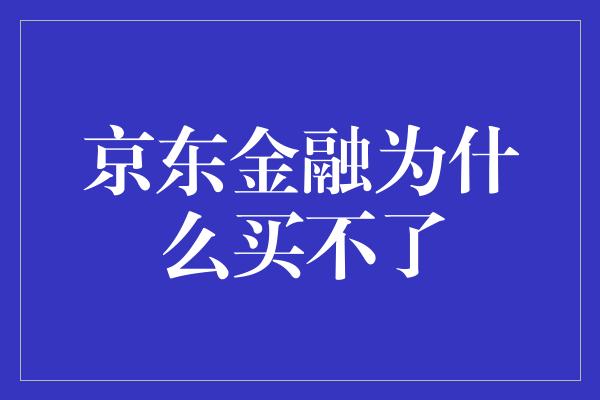 京东金融为什么买不了